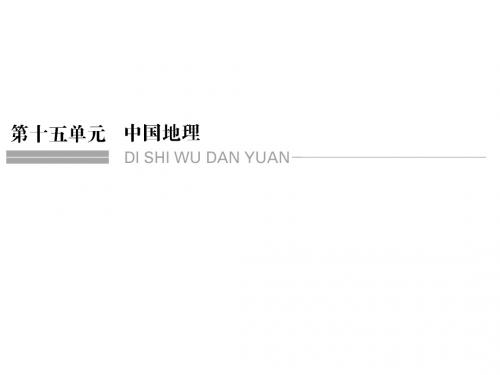 第十五单元　中国地理

DI SHI WU DAN YUAN